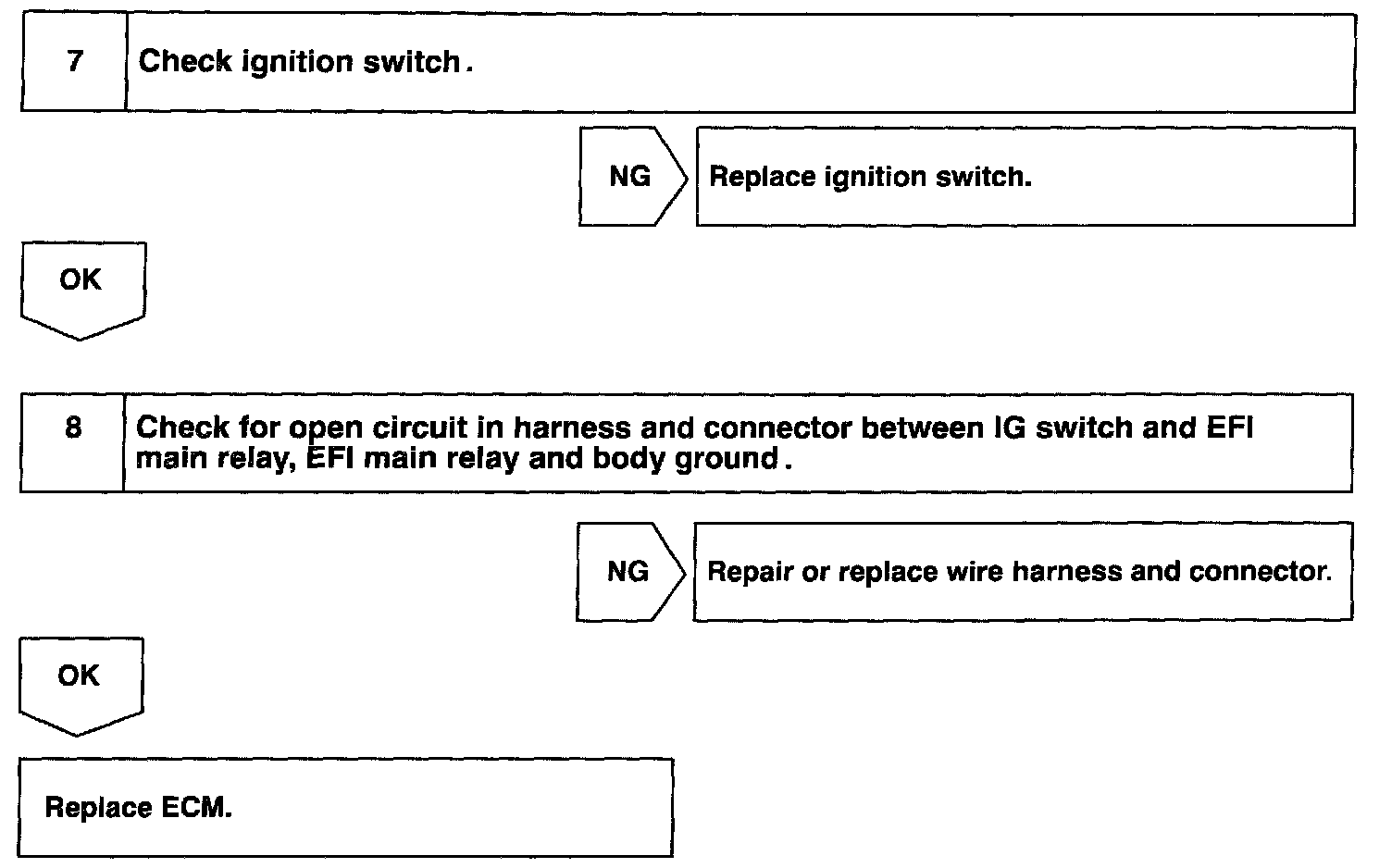 7 Check ignition switch.

NG

Replace ignition switch.

OK

8 Check for open circuit in harness and connector between IG switch and EFI main relay, EFI main relay and body ground.

NG

Repair or replace wire harness and connector.

OK

Replace ECM.